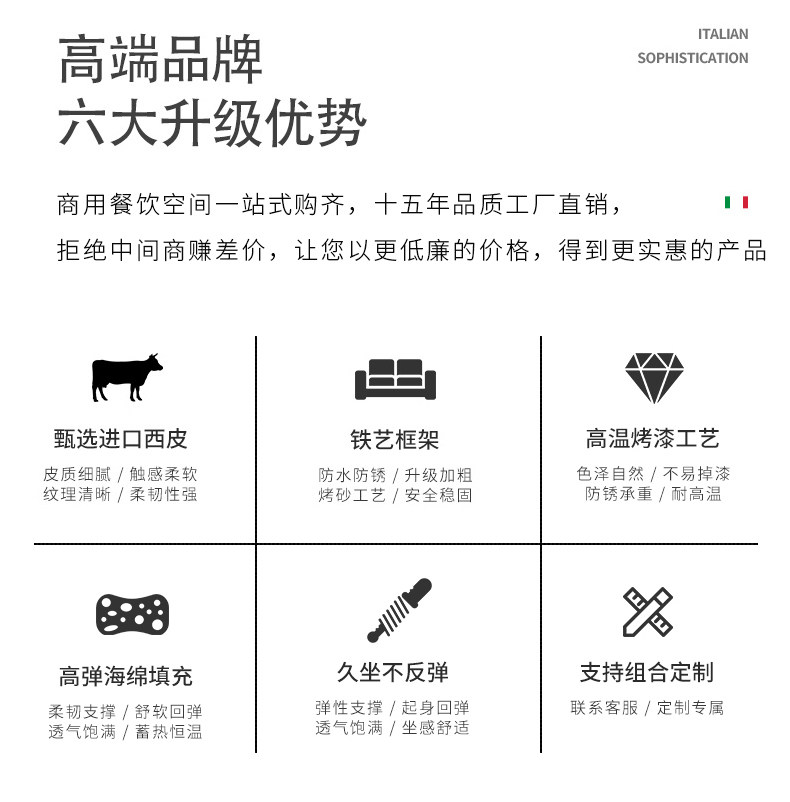 高端品牌
六大升级优势

ITALIAN
SOPHISTICATION

商用餐饮空间一站式购齐，十五年品质工厂直销，
拒绝中间商赚差价，让您以更低廉的价格，得到更实惠的产品

甄选进口西皮
皮质细腻 / 触感柔软
纹理清晰 / 柔韧性强

铁艺框架
防水防锈 / 升级加粗
烤砂工艺 / 安全稳固

高温烤漆工艺
色泽自然 / 不易掉漆
防锈承重 / 耐高温

高弹海绵填充
柔韧支撑 / 舒软回弹
透气饱满 / 蓄热恒温

久坐不反弹
弹性支撑 / 起身回弹
透气饱满 / 坐感舒适

支持组合定制
联系客服 / 定制专属